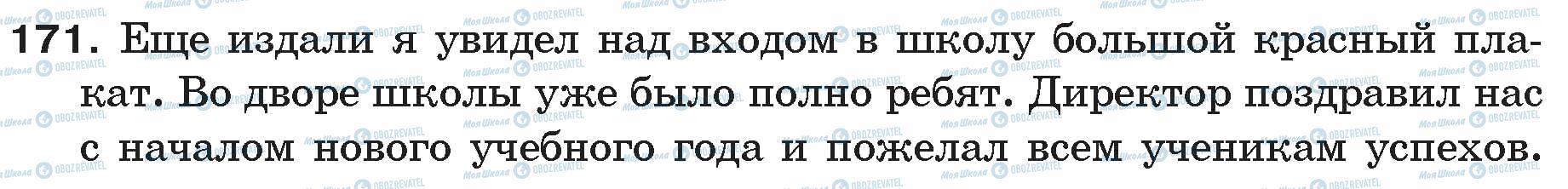 171. Еще издали я увидел над входом в школу большой красный плакат. Во дворе школы уже было полно ребят. Директор поздравил нас с началом нового учебного года и пожелал всем ученикам успехов.